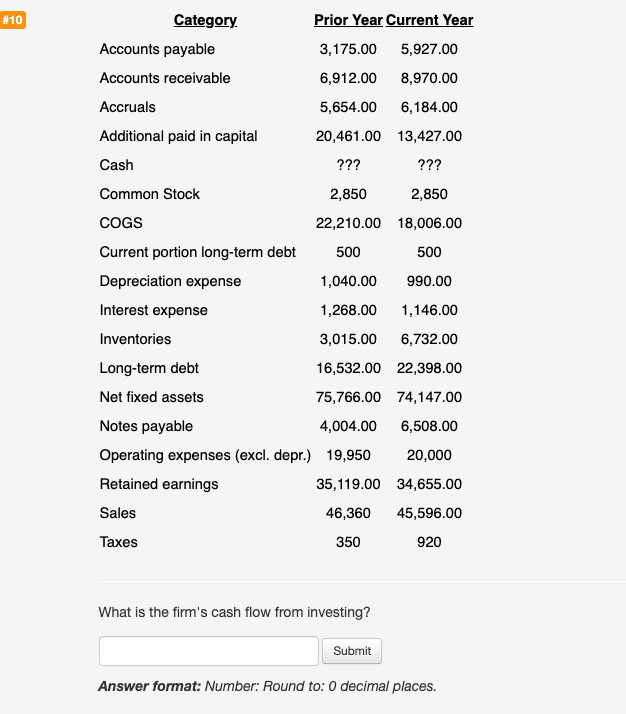 #10

| Category | Prior Year | Current Year |
|---|---|---|
| Accounts payable | 3,175.00 | 5,927.00 |
| Accounts receivable | 6,912.00 | 8,970.00 |
| Accruals | 5,654.00 | 6,184.00 |
| Additional paid in capital | 20,461.00 | 13,427.00 |
| Cash | ??? | ??? |
| Common Stock | 2,850 | 2,850 |
| COGS | 22,210.00 | 18,006.00 |
| Current portion long-term debt | 500 | 500 |
| Depreciation expense | 1,040.00 | 990.00 |
| Interest expense | 1,268.00 | 1,146.00 |
| Inventories | 3,015.00 | 6,732.00 |
| Long-term debt | 16,532.00 | 22,398.00 |
| Net fixed assets | 75,766.00 | 74,147.00 |
| Notes payable | 4,004.00 | 6,508.00 |
| Operating expenses (excl. depr.) | 19,950 | 20,000 |
| Retained earnings | 35,119.00 | 34,655.00 |
| Sales | 46,360 | 45,596.00 |
| Taxes | 350 | 920 |

What is the firm's cash flow from investing?

Submit

**Answer format:** Number: Round to: 0 decimal places.